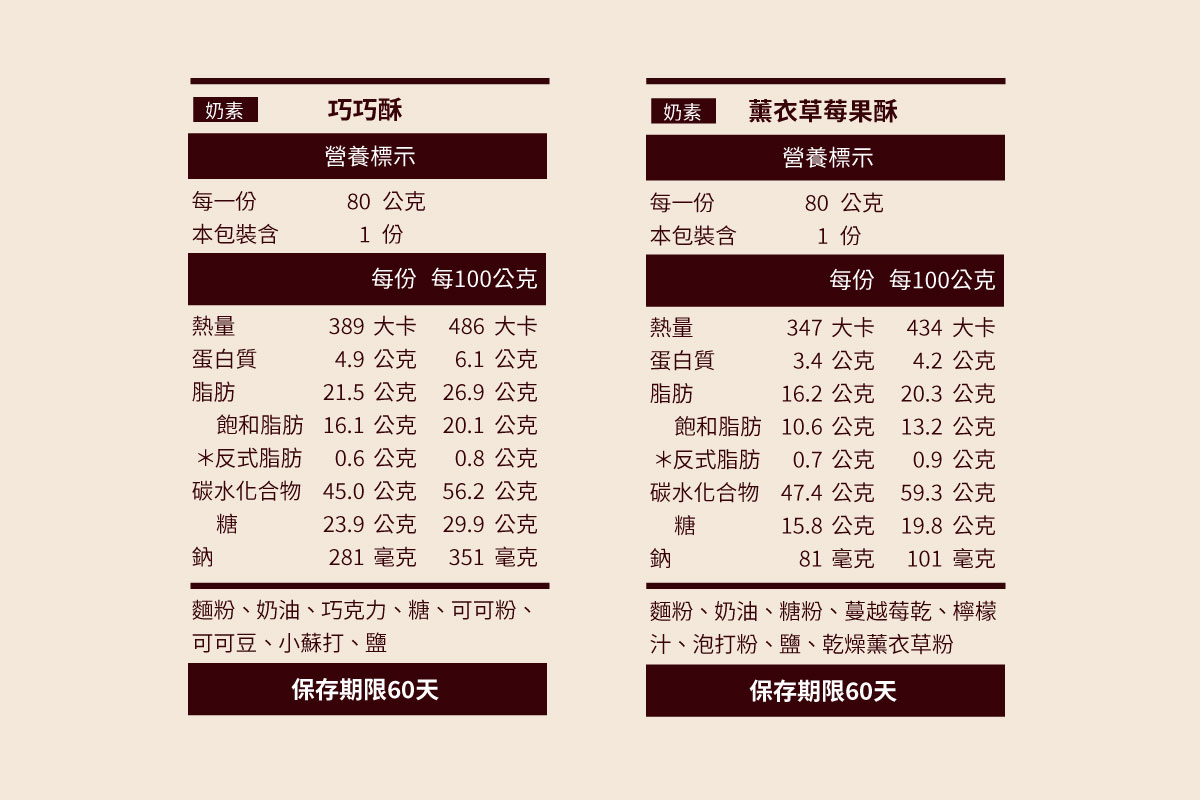 奶素 巧巧酥

營養標示

每一份 80 公克
本包裝含 1 份

| | 每份 | 每100公克 |
|---|---|---|
| 熱量 | 389 大卡 | 486 大卡 |
| 蛋白質 | 4.9 公克 | 6.1 公克 |
| 脂肪 | 21.5 公克 | 26.9 公克 |
| 飽和脂肪 | 16.1 公克 | 20.1 公克 |
| ＊反式脂肪 | 0.6 公克 | 0.8 公克 |
| 碳水化合物 | 45.0 公克 | 56.2 公克 |
| 糖 | 23.9 公克 | 29.9 公克 |
| 鈉 | 281 毫克 | 351 毫克 |

麵粉、奶油、巧克力、糖、可可粉、可可豆、小蘇打、鹽

保存期限60天

奶素 薰衣草莓果酥

營養標示

每一份 80 公克
本包裝含 1 份

| | 每份 | 每100公克 |
|---|---|---|
| 熱量 | 347 大卡 | 434 大卡 |
| 蛋白質 | 3.4 公克 | 4.2 公克 |
| 脂肪 | 16.2 公克 | 20.3 公克 |
| 飽和脂肪 | 10.6 公克 | 13.2 公克 |
| ＊反式脂肪 | 0.7 公克 | 0.9 公克 |
| 碳水化合物 | 47.4 公克 | 59.3 公克 |
| 糖 | 15.8 公克 | 19.8 公克 |
| 鈉 | 81 毫克 | 101 毫克 |

麵粉、奶油、糖粉、蔓越莓乾、檸檬汁、泡打粉、鹽、乾燥薰衣草粉

保存期限60天